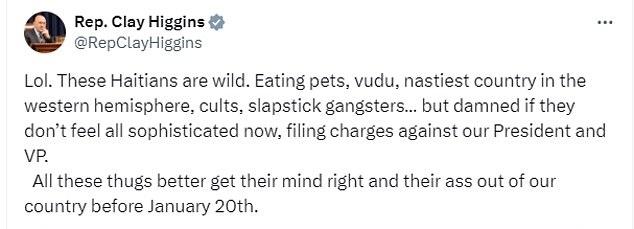 Rep. Clay Higgins
@RepClayHiggins

...

Lol. These Haitians are wild. Eating pets, vudu, nastiest country in the western hemisphere, cults, slapstick gangsters... but damned if they don't feel all sophisticated now, filing charges against our President and VP.

All these thugs better get their mind right and their ass out of our country before January 20th.